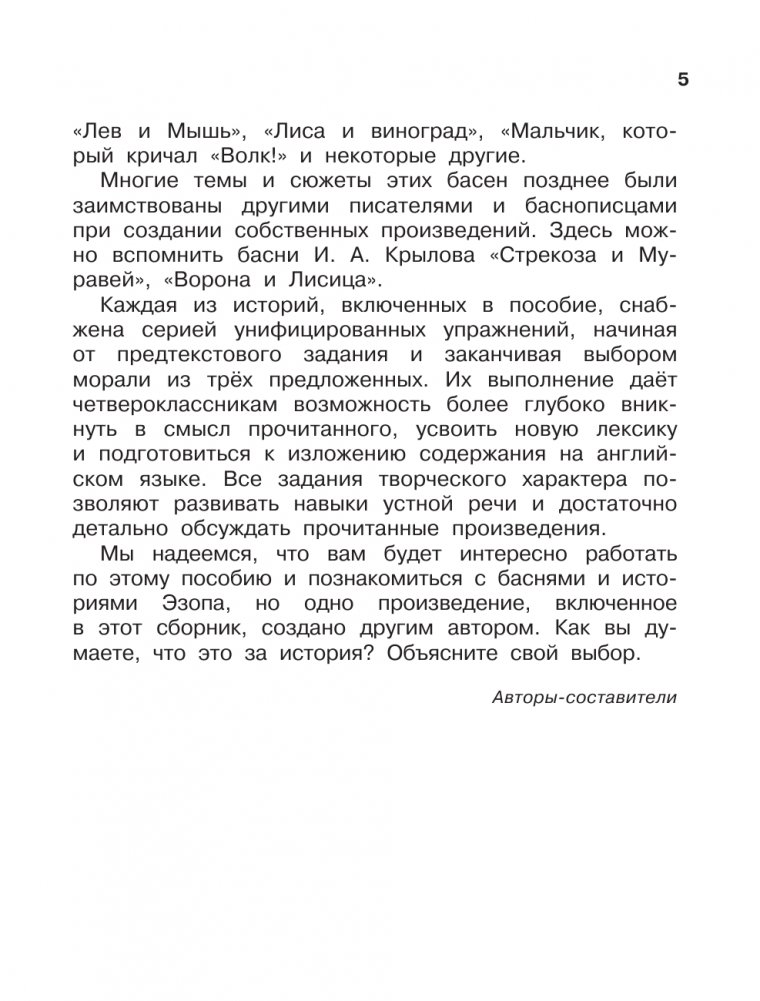 5

«Лев и Мышь», «Лиса и виноград», «Мальчик, который кричал «Волк!» и некоторые другие.

Многие темы и сюжеты этих басен позднее были заимствованы другими писателями и баснописцами при создании собственных произведений. Здесь можно вспомнить басни И. А. Крылова «Стрекоза и Муравей», «Ворона и Лисица».

Каждая из историй, включенных в пособие, снабжена серией унифицированных упражнений, начиная от предтекстового задания и заканчивая выбором морали из трёх предложенных. Их выполнение даёт четвероклассникам возможность более глубоко вникнуть в смысл прочитанного, усвоить новую лексику и подготовиться к изложению содержания на английском языке. Все задания творческого характера позволяют развивать навыки устной речи и достаточно детально обсуждать прочитанные произведения.

Мы надеемся, что вам будет интересно работать по этому пособию и познакомиться с баснями и историями Эзопа, но одно произведение, включенное в этот сборник, создано другим автором. Как вы думаете, что это за история? Объясните свой выбор.

Авторы-составители